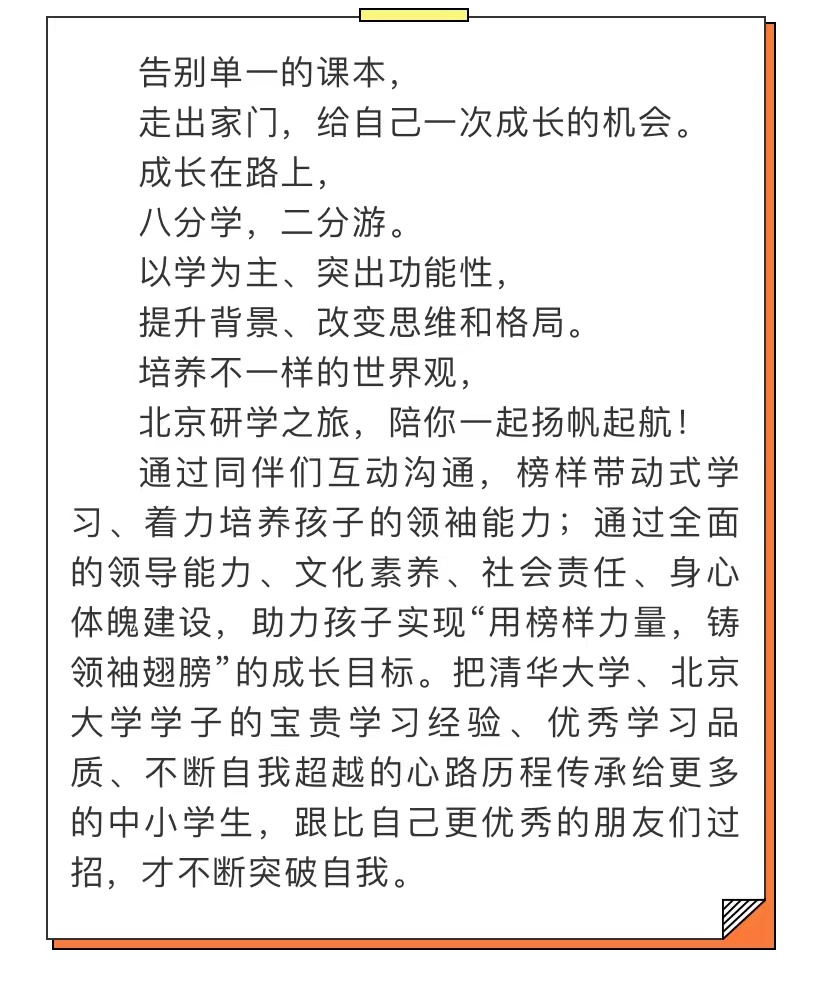 告别单一的课本，
走出家门，给自己一次成长的机会。
成长在路上，
八分学，二分游。
以学为主、突出功能性，
提升背景、改变思维和格局。
培养不一样的世界观，
北京研学之旅，陪你一起扬帆起航！

通过同伴们互动沟通，榜样带动式学习、着力培养孩子的领袖能力；通过全面的领导能力、文化素养、社会责任、身心体魄建设，助力孩子实现“用榜样力量，铸领袖翅膀”的成长目标。把清华大学、北京大学学子的宝贵学习经验、优秀学习品质、不断自我超越的心路历程传承给更多的中小学生，跟比自己更优秀的朋友们过招，才不断突破自我。